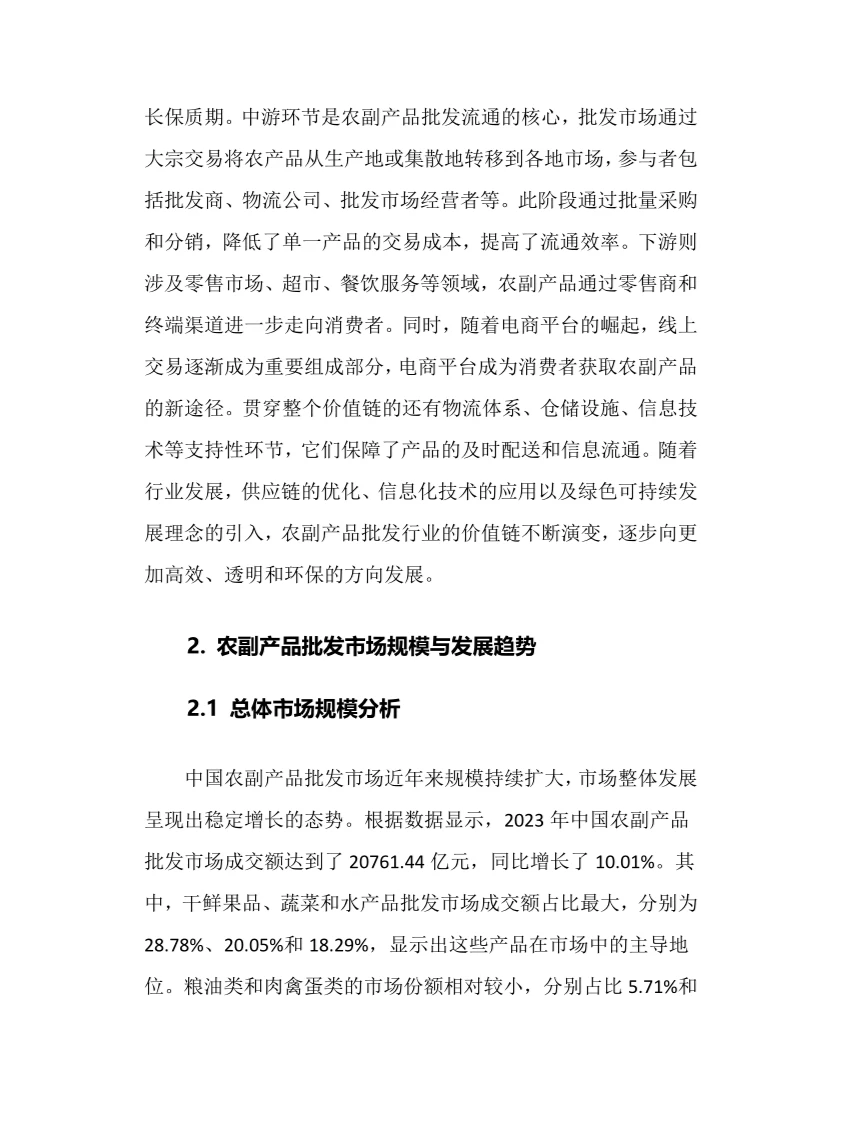 长保质期。中游环节是农副产品批发流通的核心，批发市场通过大宗交易将农产品从生产地或集散地转移到各地市场，参与者包括批发商、物流公司、批发市场经营者等。此阶段通过批量采购和分销，降低了单一产品的交易成本，提高了流通效率。下游则涉及零售市场、超市、餐饮服务等领域，农副产品通过零售商和终端渠道进一步走向消费者。同时，随着电商平台的崛起，线上交易逐渐成为重要组成部分，电商平台成为消费者获取农副产品的新途径。贯穿整个价值链的还有物流体系、仓储设施、信息技术等支持性环节，它们保障了产品的及时配送和信息流通。随着行业发展，供应链的优化、信息化技术的应用以及绿色可持续发展理念的引入，农副产品批发行业的价值链不断演变，逐步向更加高效、透明和环保的方向发展。

2. 农副产品批发市场规模与发展趋势

2.1 总体市场规模分析

中国农副产品批发市场近年来规模持续扩大，市场整体发展呈现出稳定增长的态势。根据数据显示，2023年中国农副产品批发市场成交额达到了20761.44亿元，同比增长了10.01%。其中，干鲜果品、蔬菜和水产品批发市场成交额占比最大，分别为28.78%、20.05%和18.29%，显示出这些产品在市场中的主导地位。粮油类和肉禽蛋类的市场份额相对较小，分别占比5.71%和